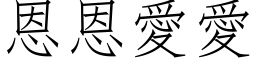 恩恩愛愛